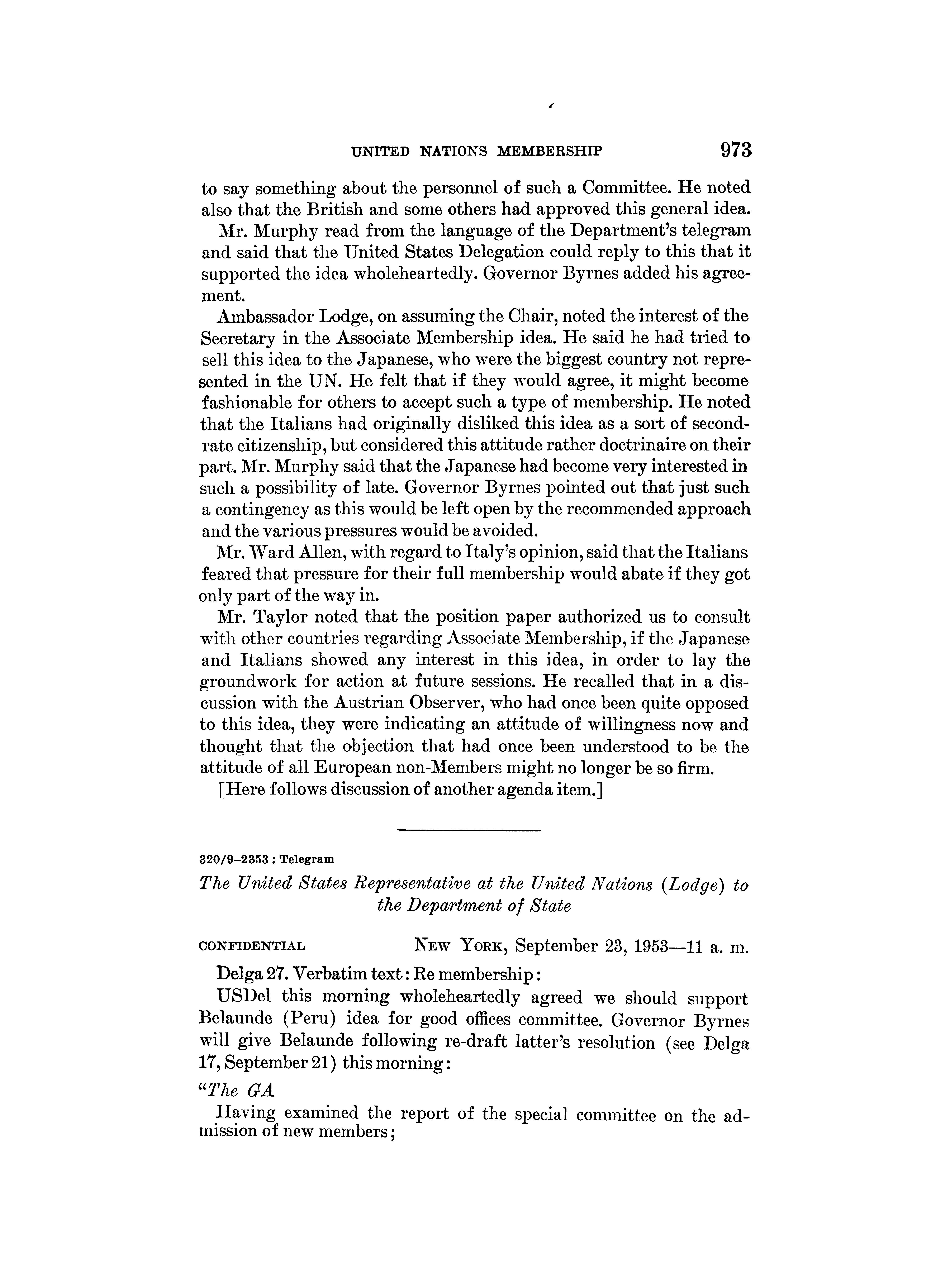 UNITED NATIONS MEMBERSHIP 973

to say something about the personnel of such a Committee. He noted also that the British and some others had approved this general idea.

Mr. Murphy read from the language of the Department's telegram and said that the United States Delegation could reply to this that it supported the idea wholeheartedly. Governor Byrnes added his agreement.

Ambassador Lodge, on assuming the Chair, noted the interest of the Secretary in the Associate Membership idea. He said he had tried to sell this idea to the Japanese, who were the biggest country not represented in the UN. He felt that if they would agree, it might become fashionable for others to accept such a type of membership. He noted that the Italians had originally disliked this idea as a sort of second-rate citizenship, but considered this attitude rather doctrinaire on their part. Mr. Murphy said that the Japanese had become very interested in such a possibility of late. Governor Byrnes pointed out that just such a contingency as this would be left open by the recommended approach and the various pressures would be avoided.

Mr. Ward Allen, with regard to Italy's opinion, said that the Italians feared that pressure for their full membership would abate if they got only part of the way in.

Mr. Taylor noted that the position paper authorized us to consult with other countries regarding Associate Membership, if the Japanese and Italians showed any interest in this idea, in order to lay the groundwork for action at future sessions. He recalled that in a discussion with the Austrian Observer, who had once been quite opposed to this idea, they were indicating an attitude of willingness now and thought that the objection that had once been understood to be the attitude of all European non-Members might no longer be so firm.

[Here follows discussion of another agenda item.]

320/9–2353 : Telegram

The United States Representative at the United Nations (Lodge) to the Department of State

CONFIDENTIAL NEW YORK, September 23, 1953—11 a. m.

Delga 27. Verbatim text: Re membership:

USDel this morning wholeheartedly agreed we should support Belaunde (Peru) idea for good offices committee. Governor Byrnes will give Belaunde following re-draft latter's resolution (see Delga 17, September 21) this morning:

"The GA

Having examined the report of the special committee on the admission of new members;